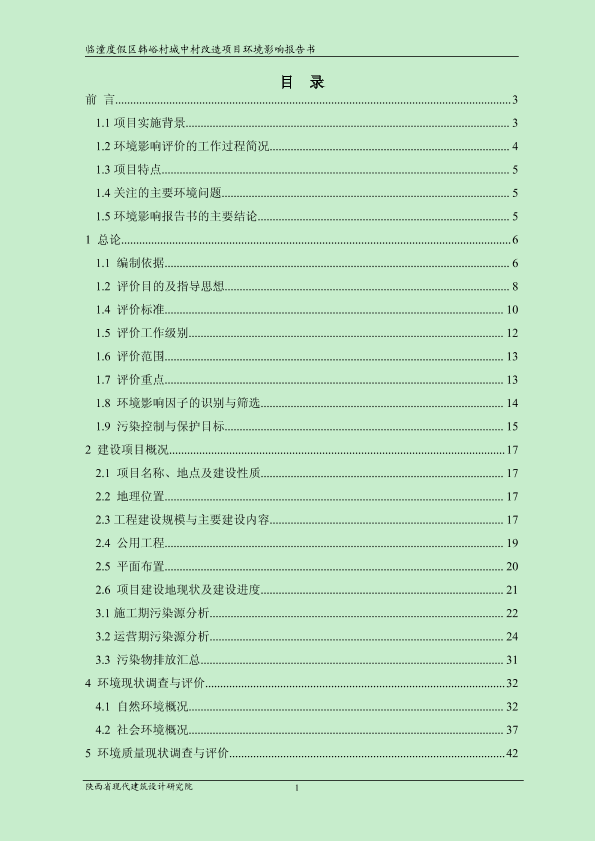 临潼度假区韩峪村城中村改造项目环境影响报告书

目　录

前　言......3
1.1 项目实施背景......3
1.2 环境影响评价的工作过程简况......4
1.3 项目特点......5
1.4 关注的主要环境问题......5
1.5 环境影响报告书的主要结论......5
1 总论......6
1.1 编制依据......6
1.2 评价目的及指导思想......8
1.4 评价标准......10
1.5 评价工作级别......12
1.6 评价范围......13
1.7 评价重点......13
1.8 环境影响因子的识别与筛选......14
1.9 污染控制与保护目标......15
2 建设项目概况......17
2.1 项目名称、地点及建设性质......17
2.2 地理位置......17
2.3 工程建设规模与主要建设内容......17
2.4 公用工程......19
2.5 平面布置......20
2.6 项目建设地现状及建设进度......21
3.1 施工期污染源分析......22
3.2 运营期污染源分析......24
3.3 污染物排放汇总......31
4 环境现状调查与评价......32
4.1 自然环境概况......32
4.2 社会环境概况......37
5 环境质量现状调查与评价......42

陕西省现代建筑设计研究院　　I